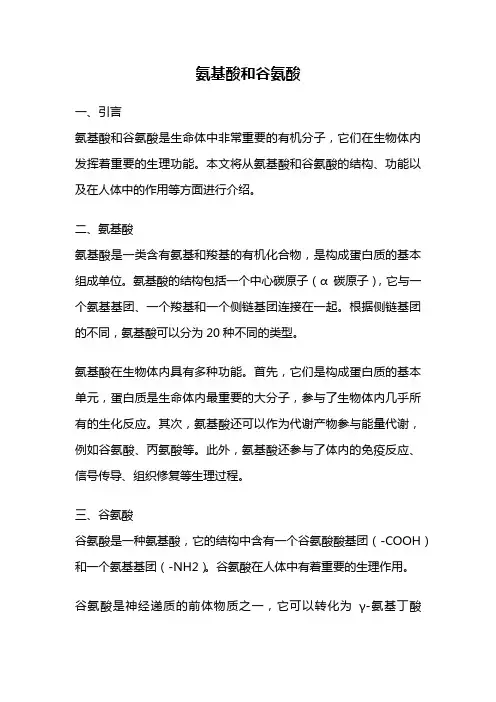 氨基酸和谷氨酸

一、引言

氨基酸和谷氨酸是生命体中非常重要的有机分子，它们在生物体内发挥着重要的生理功能。本文将从氨基酸和谷氨酸的结构、功能以及在人体中的作用等方面进行介绍。

二、氨基酸

氨基酸是一类含有氨基和羧基的有机化合物，是构成蛋白质的基本组成单位。氨基酸的结构包括一个中心碳原子（α 碳原子），它与一个氨基基团、一个羧基和一个侧链基团连接在一起。根据侧链基团的不同，氨基酸可以分为 20 种不同的类型。

氨基酸在生物体内具有多种功能。首先，它们是构成蛋白质的基本单元，蛋白质是生命体内最重要的大分子，参与了生物体内几乎所有的生化反应。其次，氨基酸还可以作为代谢产物参与能量代谢，例如谷氨酸、丙氨酸等。此外，氨基酸还参与了体内的免疫反应、信号传导、组织修复等生理过程。

三、谷氨酸

谷氨酸是一种氨基酸，它的结构中含有一个谷氨酸酸基团（-COOH）和一个氨基基团（-NH2）。谷氨酸在人体中有着重要的生理作用。

谷氨酸是神经递质的前体物质之一，它可以转化为 γ-氨基丁酸